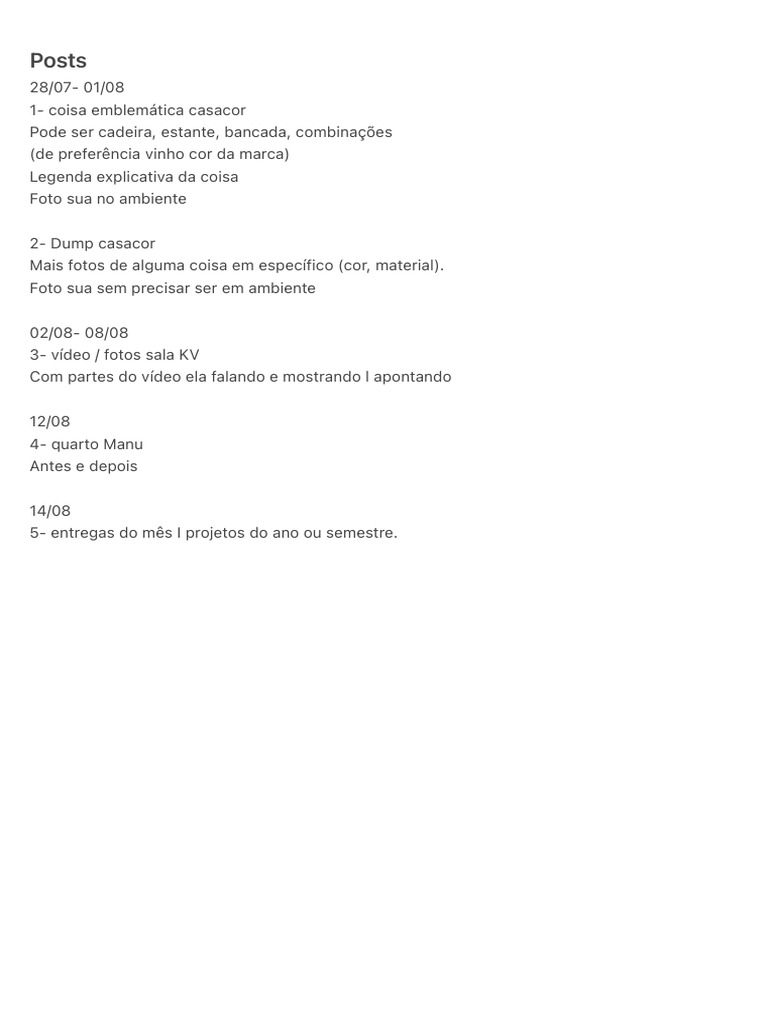 Posts
28/07- 01/08
1- coisa emblemática casacor
Pode ser cadeira, estante, bancada, combinações
(de preferência vinho cor da marca)
Legenda explicativa da coisa
Foto sua no ambiente

2- Dump casacor
Mais fotos de alguma coisa em específico (cor, material).
Foto sua sem precisar ser em ambiente

02/08- 08/08
3- vídeo / fotos sala KV
Com partes do vídeo ela falando e mostrando I apontando

12/08
4- quarto Manu
Antes e depois

14/08
5- entregas do mês I projetos do ano ou semestre.